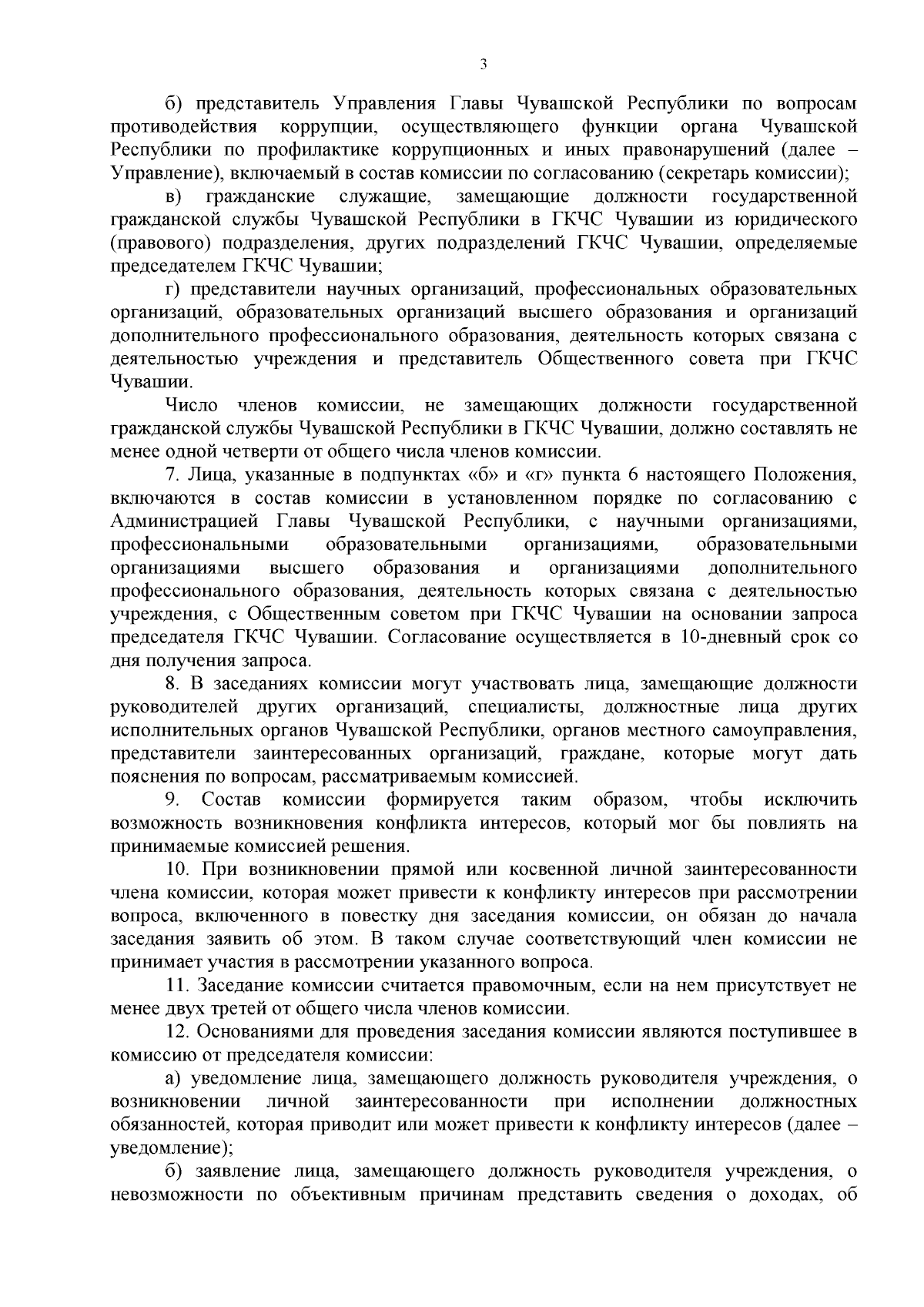 3

б) представитель Управления Главы Чувашской Республики по вопросам противодействия коррупции, осуществляющего функции органа Чувашской Республики по профилактике коррупционных и иных правонарушений (далее – Управление), включаемый в состав комиссии по согласованию (секретарь комиссии);

в) гражданские служащие, замещающие должности государственной гражданской службы Чувашской Республики в ГКЧС Чувашии из юридического (правового) подразделения, других подразделений ГКЧС Чувашии, определяемые председателем ГКЧС Чувашии;

г) представители научных организаций, профессиональных образовательных организаций, образовательных организаций высшего образования и организаций дополнительного профессионального образования, деятельность которых связана с деятельностью учреждения и представитель Общественного совета при ГКЧС Чувашии.

Число членов комиссии, не замещающих должности государственной гражданской службы Чувашской Республики в ГКЧС Чувашии, должно составлять не менее одной четверти от общего числа членов комиссии.

7. Лица, указанные в подпунктах «б» и «г» пункта 6 настоящего Положения, включаются в состав комиссии в установленном порядке по согласованию с Администрацией Главы Чувашской Республики, с научными организациями, профессиональными образовательными организациями, образовательными организациями высшего образования и организациями дополнительного профессионального образования, деятельность которых связана с деятельностью учреждения, с Общественным советом при ГКЧС Чувашии на основании запроса председателя ГКЧС Чувашии. Согласование осуществляется в 10-дневный срок со дня получения запроса.

8. В заседаниях комиссии могут участвовать лица, замещающие должности руководителей других организаций, специалисты, должностные лица других исполнительных органов Чувашской Республики, органов местного самоуправления, представители заинтересованных организаций, граждане, которые могут дать пояснения по вопросам, рассматриваемым комиссией.

9. Состав комиссии формируется таким образом, чтобы исключить возможность возникновения конфликта интересов, который мог бы повлиять на принимаемые комиссией решения.

10. При возникновении прямой или косвенной личной заинтересованности члена комиссии, которая может привести к конфликту интересов при рассмотрении вопроса, включенного в повестку дня заседания комиссии, он обязан до начала заседания заявить об этом. В таком случае соответствующий член комиссии не принимает участия в рассмотрении указанного вопроса.

11. Заседание комиссии считается правомочным, если на нем присутствует не менее двух третей от общего числа членов комиссии.

12. Основаниями для проведения заседания комиссии являются поступившее в комиссию от председателя комиссии:

а) уведомление лица, замещающего должность руководителя учреждения, о возникновении личной заинтересованности при исполнении должностных обязанностей, которая приводит или может привести к конфликту интересов (далее – уведомление);

б) заявление лица, замещающего должность руководителя учреждения, о невозможности по объективным причинам представить сведения о доходах, об